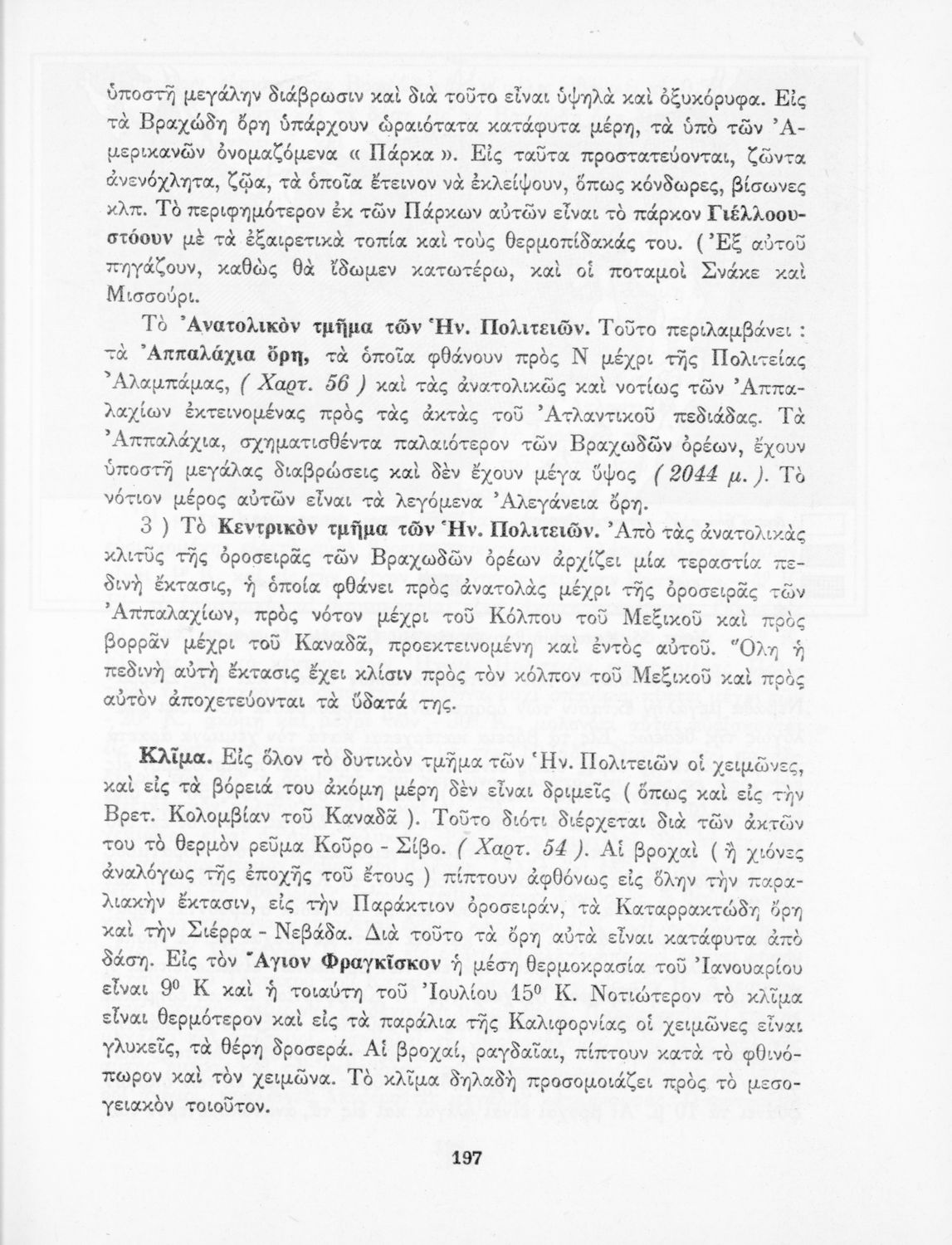 ὑποστῆ μεγάλην διάβρωσιν καὶ διὰ τοῦτο εἶναι ὑψηλὰ καὶ ὀξυκόρυφα. Εἰς τὰ Βραχώδη ὄρη ὑπάρχουν ὡραιότατα κατάφυτα μέρη, τὰ ὑπὸ τῶν Ἀμερικανῶν ὀνομαζόμενα « Πάρκα ». Εἰς ταῦτα προστατεύονται, ζῶντα ἀνενόχλητα, ζῷα, τὰ ὁποῖα ἔτεινον νὰ ἐκλείψουν, ὅπως κόνδωρες, βίσωνες κλπ. Τὸ περιφημότερον ἐκ τῶν Πάρκων αὐτῶν εἶναι τὸ πάρκον Γιέλλοουστόουν μὲ τὰ ἐξαιρετικὰ τοπία καὶ τοὺς θερμοπίδακάς του. ( Ἐξ αὐτοῦ πηγάζουν, καθὼς θὰ ἴδωμεν κατωτέρω, καὶ οἱ ποταμοὶ Σνάκε καὶ Μισσούρι.

Τὸ Ἀνατολικὸν τμῆμα τῶν Ἡν. Πολιτειῶν. Τοῦτο περιλαμβάνει : τὰ Ἀππαλάχια ὄρη, τὰ ὁποῖα φθάνουν πρὸς Ν μέχρι τῆς Πολιτείας Ἀλαμπάμας, ( Χαρτ. 56 ) καὶ τὰς ἀνατολικῶς καὶ νοτίως τῶν Ἀππαλαχίων ἐκτεινομένας πρὸς τὰς ἀκτὰς τοῦ Ἀτλαντικοῦ πεδιάδας. Τὰ Ἀππαλάχια, σχηματισθέντα παλαιότερον τῶν Βραχωδῶν ὀρέων, ἔχουν ὑποστῆ μεγάλας διαβρώσεις καὶ δὲν ἔχουν μέγα ὕψος ( 2044 μ. ). Τὸ νότιον μέρος αὐτῶν εἶναι τὰ λεγόμενα Ἀλεγάνεια ὄρη.

3 ) Τὸ Κεντρικὸν τμῆμα τῶν Ἡν. Πολιτειῶν. Ἀπὸ τὰς ἀνατολικὰς κλιτῦς τῆς ὀροσειρᾶς τῶν Βραχωδῶν ὀρέων ἀρχίζει μία τεραστία πεδινὴ ἔκτασις, ἡ ὁποία φθάνει πρὸς ἀνατολὰς μέχρι τῆς ὀροσειρᾶς τῶν Ἀππαλαχίων, πρὸς νότον μέχρι τοῦ Κόλπου τοῦ Μεξικοῦ καὶ πρὸς βορρᾶν μέχρι τοῦ Καναδᾶ, προεκτεινομένη καὶ ἐντὸς αὐτοῦ. Ὅλη ἡ πεδινὴ αὐτὴ ἔκτασις ἔχει κλίσιν πρὸς τὸν κόλπον τοῦ Μεξικοῦ καὶ πρὸς αὐτὸν ἀποχετεύονται τὰ ὕδατά της.

Κλῖμα. Εἰς ὅλον τὸ δυτικὸν τμῆμα τῶν Ἡν. Πολιτειῶν οἱ χειμῶνες, καὶ εἰς τὰ βόρειά του ἀκόμη μέρη δὲν εἶναι δριμεῖς ( ὅπως καὶ εἰς τὴν Βρετ. Κολομβίαν τοῦ Καναδᾶ ). Τοῦτο διότι διέρχεται διὰ τῶν ἀκτῶν του τὸ θερμὸν ρεῦμα Κοῦρο - Σίβο. ( Χαρτ. 54 ). Αἱ βροχαὶ ( ἢ χιόνες ἀναλόγως τῆς ἐποχῆς τοῦ ἔτους ) πίπτουν ἀφθόνως εἰς ὅλην τὴν παραλιακὴν ἔκτασιν, εἰς τὴν Παράκτιον ὀροσειράν, τὰ Καταρρακτώδη ὄρη καὶ τὴν Σιέρρα - Νεβάδα. Διὰ τοῦτο τὰ ὄρη αὐτὰ εἶναι κατάφυτα ἀπὸ δάση. Εἰς τὸν Ἅγιον Φραγκῖσκον ἡ μέση θερμοκρασία τοῦ Ἰανουαρίου εἶναι $9^0$ Κ καὶ ἡ τοιαύτη τοῦ Ἰουλίου $15^0$ Κ. Νοτιώτερον τὸ κλῖμα εἶναι θερμότερον καὶ εἰς τὰ παράλια τῆς Καλιφορνίας οἱ χειμῶνες εἶναι γλυκεῖς, τὰ θέρη δροσερά. Αἱ βροχαί, ραγδαῖαι, πίπτουν κατὰ τὸ φθινόπωρον καὶ τὸν χειμῶνα. Τὸ κλῖμα δηλαδὴ προσομοιάζει πρὸς τὸ μεσογειακὸν τοιοῦτον.

197